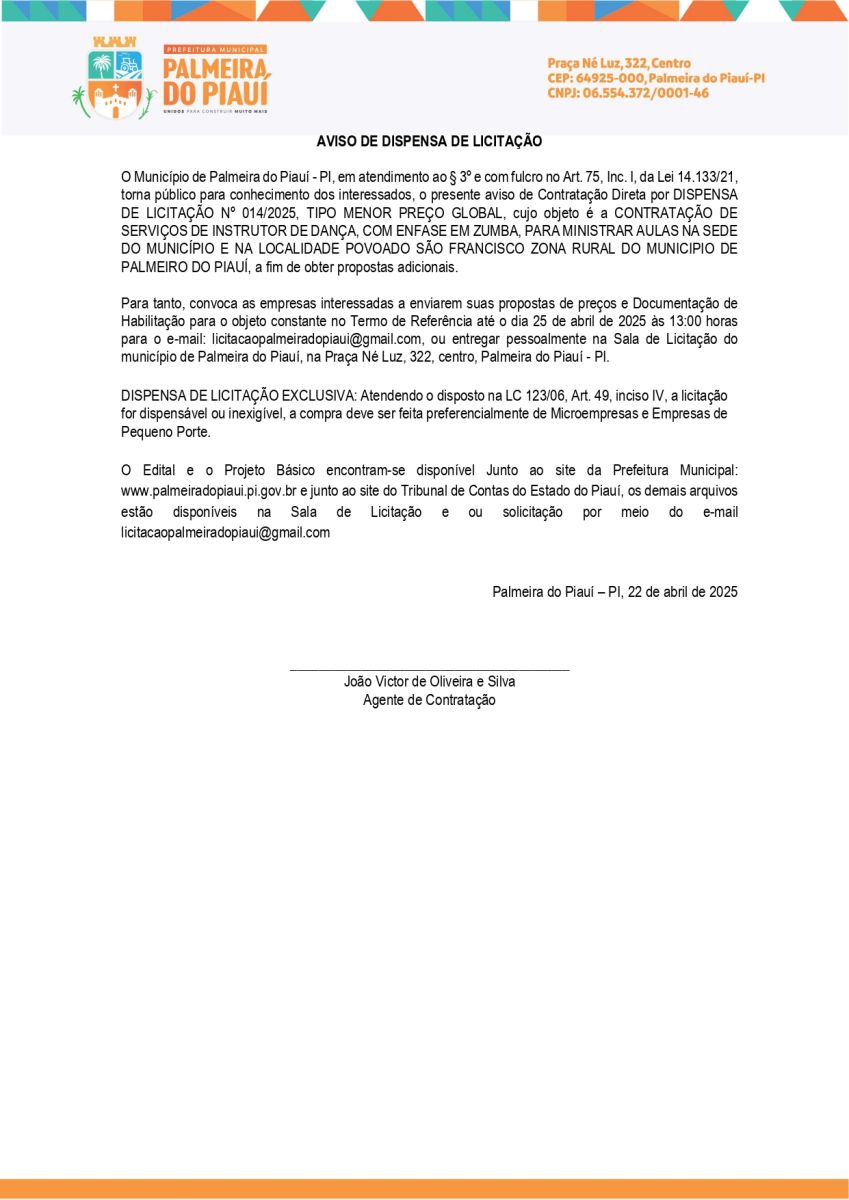 PREFEITURA MUNICIPAL
PALMEIRA DO PIAUÍ
UNIDOS PARA CONSTRUIR MUITO MAIS

Praça Né Luz, 322, Centro
CEP: 64925-000, Palmeira do Piauí-PI
CNPJ: 06.554.372/0001-46

AVISO DE DISPENSA DE LICITAÇÃO

O Município de Palmeira do Piauí - PI, em atendimento ao § 3º e com fulcro no Art. 75, Inc. I, da Lei 14.133/21, torna público para conhecimento dos interessados, o presente aviso de Contratação Direta por DISPENSA DE LICITAÇÃO Nº 014/2025, TIPO MENOR PREÇO GLOBAL, cujo objeto é a CONTRATAÇÃO DE SERVIÇOS DE INSTRUTOR DE DANÇA, COM ENFASE EM ZUMBA, PARA MINISTRAR AULAS NA SEDE DO MUNICÍPIO E NA LOCALIDADE POVOADO SÃO FRANCISCO ZONA RURAL DO MUNICIPIO DE PALMEIRO DO PIAUÍ, a fim de obter propostas adicionais.

Para tanto, convoca as empresas interessadas a enviarem suas propostas de preços e Documentação de Habilitação para o objeto constante no Termo de Referência até o dia 25 de abril de 2025 às 13:00 horas para o e-mail: licitacaopalmeiradopiaui@gmail.com, ou entregar pessoalmente na Sala de Licitação do município de Palmeira do Piauí, na Praça Né Luz, 322, centro, Palmeira do Piauí - PI.

DISPENSA DE LICITAÇÃO EXCLUSIVA: Atendendo o disposto na LC 123/06, Art. 49, inciso IV, a licitação for dispensável ou inexigível, a compra deve ser feita preferencialmente de Microempresas e Empresas de Pequeno Porte.

O Edital e o Projeto Básico encontram-se disponível Junto ao site da Prefeitura Municipal: www.palmeiradopiaui.pi.gov.br e junto ao site do Tribunal de Contas do Estado do Piauí, os demais arquivos estão disponíveis na Sala de Licitação e ou solicitação por meio do e-mail licitacaopalmeiradopiaui@gmail.com

Palmeira do Piauí – PI, 22 de abril de 2025

João Victor de Oliveira e Silva
Agente de Contratação